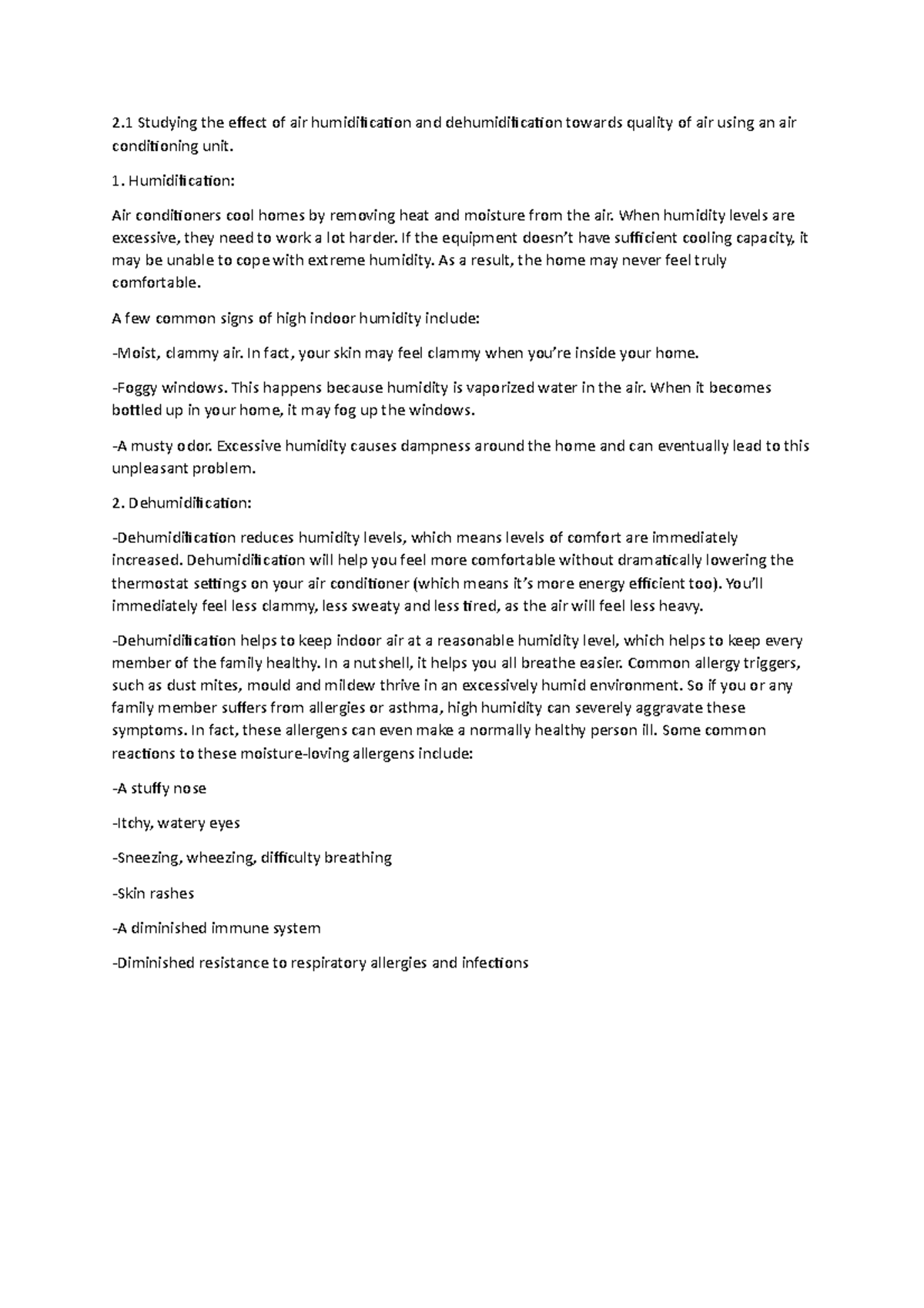 2.1 Studying the effect of air humidification and dehumidification towards quality of air using an air conditioning unit.

1. Humidification:

Air conditioners cool homes by removing heat and moisture from the air. When humidity levels are excessive, they need to work a lot harder. If the equipment doesn't have sufficient cooling capacity, it may be unable to cope with extreme humidity. As a result, the home may never feel truly comfortable.

A few common signs of high indoor humidity include:

-Moist, clammy air. In fact, your skin may feel clammy when you're inside your home.

-Foggy windows. This happens because humidity is vaporized water in the air. When it becomes bottled up in your home, it may fog up the windows.

-A musty odor. Excessive humidity causes dampness around the home and can eventually lead to this unpleasant problem.

2. Dehumidification:

-Dehumidification reduces humidity levels, which means levels of comfort are immediately increased. Dehumidification will help you feel more comfortable without dramatically lowering the thermostat settings on your air conditioner (which means it's more energy efficient too). You'll immediately feel less clammy, less sweaty and less tired, as the air will feel less heavy.

-Dehumidification helps to keep indoor air at a reasonable humidity level, which helps to keep every member of the family healthy. In a nutshell, it helps you all breathe easier. Common allergy triggers, such as dust mites, mould and mildew thrive in an excessively humid environment. So if you or any family member suffers from allergies or asthma, high humidity can severely aggravate these symptoms. In fact, these allergens can even make a normally healthy person ill. Some common reactions to these moisture-loving allergens include:

-A stuffy nose

-Itchy, watery eyes

-Sneezing, wheezing, difficulty breathing

-Skin rashes

-A diminished immune system

-Diminished resistance to respiratory allergies and infections